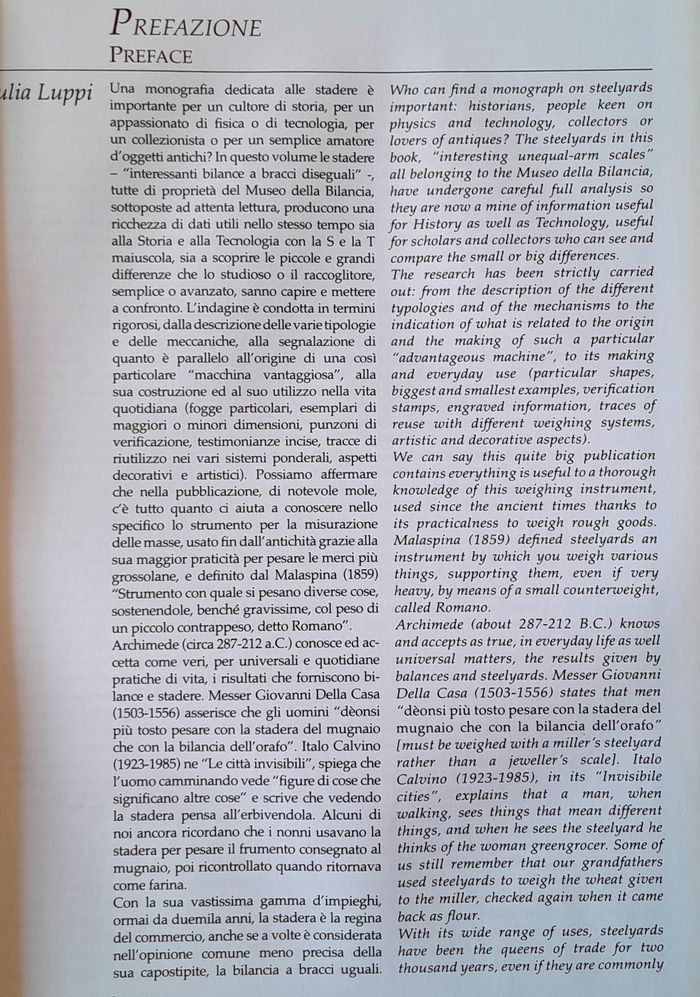 PREFAZIONE
PREFACE

ulia Luppi

Una monografia dedicata alle stadere è importante per un cultore di storia, per un appassionato di fisica o di tecnologia, per un collezionista o per un semplice amatore d'oggetti antichi? In questo volume le stadere – "interessanti bilance a bracci diseguali" -, tutte di proprietà del Museo della Bilancia, sottoposte ad attenta lettura, producono una ricchezza di dati utili nello stesso tempo sia alla Storia e alla Tecnologia con la S e la T maiuscola, sia a scoprire le piccole e grandi differenze che lo studioso o il raccoglitore, semplice o avanzato, sanno capire e mettere a confronto. L'indagine è condotta in termini rigorosi, dalla descrizione delle varie tipologie e delle meccaniche, alla segnalazione di quanto è parallelo all'origine di una così particolare "macchina vantaggiosa", alla sua costruzione ed al suo utilizzo nella vita quotidiana (fogge particolari, esemplari di maggiori o minori dimensioni, punzoni di verificazione, testimonianze incise, tracce di riutilizzo nei vari sistemi ponderali, aspetti decorativi e artistici). Possiamo affermare che nella pubblicazione, di notevole mole, c'è tutto quanto ci aiuta a conoscere nello specifico lo strumento per la misurazione delle masse, usato fin dall'antichità grazie alla sua maggior praticità per pesare le merci più grossolane, e definito dal Malaspina (1859) "Strumento con quale si pesano diverse cose, sostenendole, benché gravissime, col peso di un piccolo contrappeso, detto Romano".
Archimede (circa 287-212 a.C.) conosce ed accetta come veri, per universali e quotidiane pratiche di vita, i risultati che forniscono bilance e stadere. Messer Giovanni Della Casa (1503-1556) asserisce che gli uomini "dèonsi più tosto pesare con la stadera del mugnaio che con la bilancia dell'orafo". Italo Calvino (1923-1985) ne "Le città invisibili", spiega che l'uomo camminando vede "figure di cose che significano altre cose" e scrive che vedendo la stadera pensa all'erbivendola. Alcuni di noi ancora ricordano che i nonni usavano la stadera per pesare il frumento consegnato al mugnaio, poi ricontrollato quando ritornava come farina.
Con la sua vastissima gamma d'impieghi, ormai da duemila anni, la stadera è la regina del commercio, anche se a volte è considerata nell'opinione comune meno precisa della sua capostipite, la bilancia a bracci uguali.

Who can find a monograph on steelyards important: historians, people keen on physics and technology, collectors or lovers of antiques? The steelyards in this book, "interesting unequal-arm scales" all belonging to the Museo della Bilancia, have undergone careful full analysis so they are now a mine of information useful for History as well as Technology, useful for scholars and collectors who can see and compare the small or big differences.
The research has been strictly carried out: from the description of the different typologies and of the mechanisms to the indication of what is related to the origin and the making of such a particular "advantageous machine", to its making and everyday use (particular shapes, biggest and smallest examples, verification stamps, engraved information, traces of reuse with different weighing systems, artistic and decorative aspects).
We can say this quite big publication contains everything is useful to a thorough knowledge of this weighing instrument, used since the ancient times thanks to its practicalness to weigh rough goods. Malaspina (1859) defined steelyards an instrument by which you weigh various things, supporting them, even if very heavy, by means of a small counterweight, called Romano.
Archimede (about 287-212 B.C.) knows and accepts as true, in everyday life as well universal matters, the results given by balances and steelyards. Messer Giovanni Della Casa (1503-1556) states that men "dèonsi più tosto pesare con la stadera del mugnaio che con la bilancia dell'orafo" [must be weighed with a miller's steelyard rather than a jeweller's scale]. Italo Calvino (1923-1985), in its "Invisibile cities", explains that a man, when walking, sees things that mean different things, and when he sees the steelyard he thinks of the woman greengrocer. Some of us still remember that our grandfathers used steelyards to weigh the wheat given to the miller, checked again when it came back as flour.
With its wide range of uses, steelyards have been the queens of trade for two thousand years, even if they are commonly